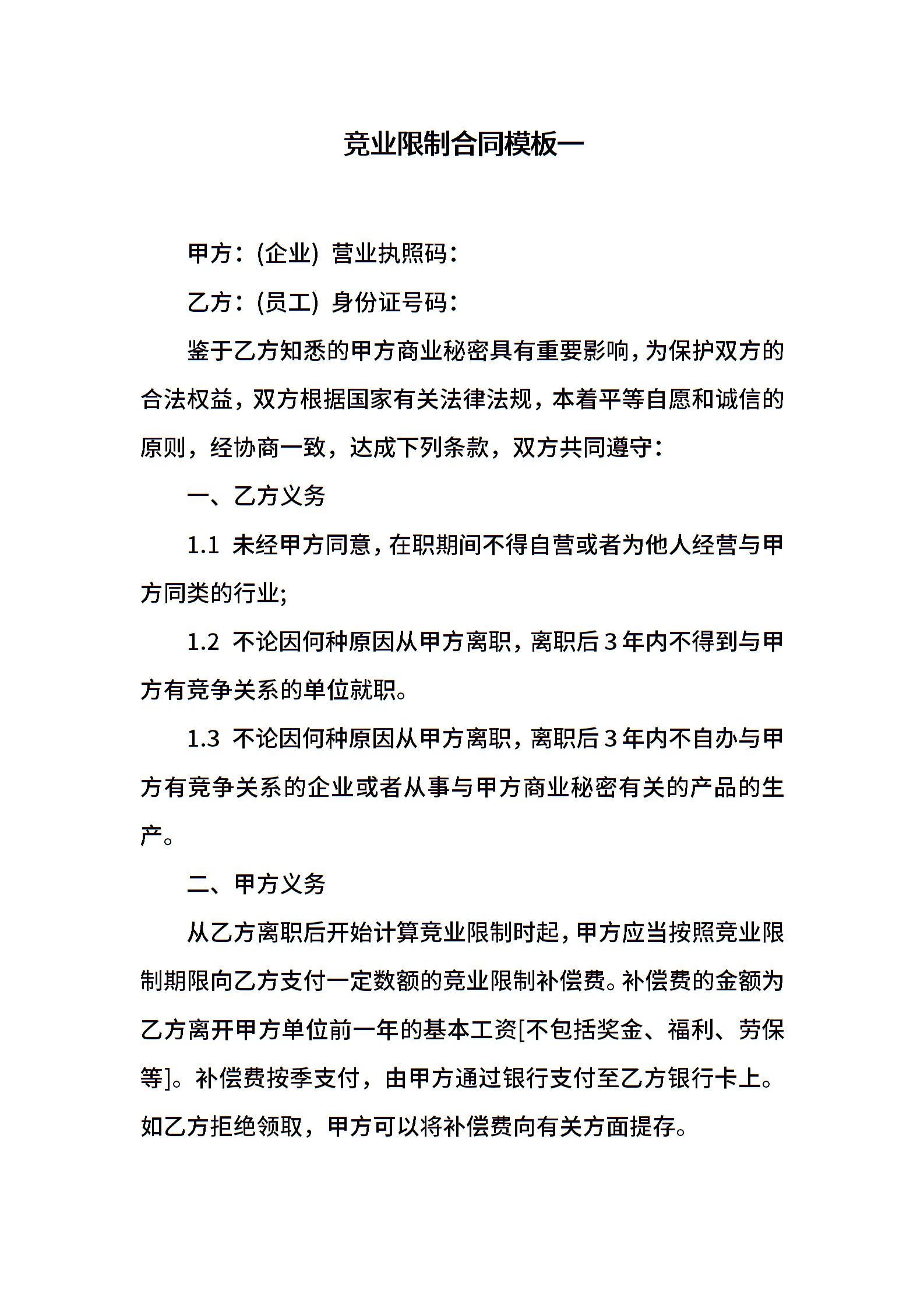 竞业限制合同模板一

甲方：(企业) 营业执照码：

乙方：(员工) 身份证号码：

鉴于乙方知悉的甲方商业秘密具有重要影响，为保护双方的合法权益，双方根据国家有关法律法规，本着平等自愿和诚信的原则，经协商一致，达成下列条款，双方共同遵守：

一、乙方义务

1.1 未经甲方同意，在职期间不得自营或者为他人经营与甲方同类的行业;

1.2 不论因何种原因从甲方离职，离职后3年内不得到与甲方有竞争关系的单位就职。

1.3 不论因何种原因从甲方离职，离职后3年内不自办与甲方有竞争关系的企业或者从事与甲方商业秘密有关的产品的生产。

二、甲方义务

从乙方离职后开始计算竞业限制时起，甲方应当按照竞业限制期限向乙方支付一定数额的竞业限制补偿费。补偿费的金额为乙方离开甲方单位前一年的基本工资[不包括奖金、福利、劳保等]。补偿费按季支付，由甲方通过银行支付至乙方银行卡上。如乙方拒绝领取，甲方可以将补偿费向有关方面提存。